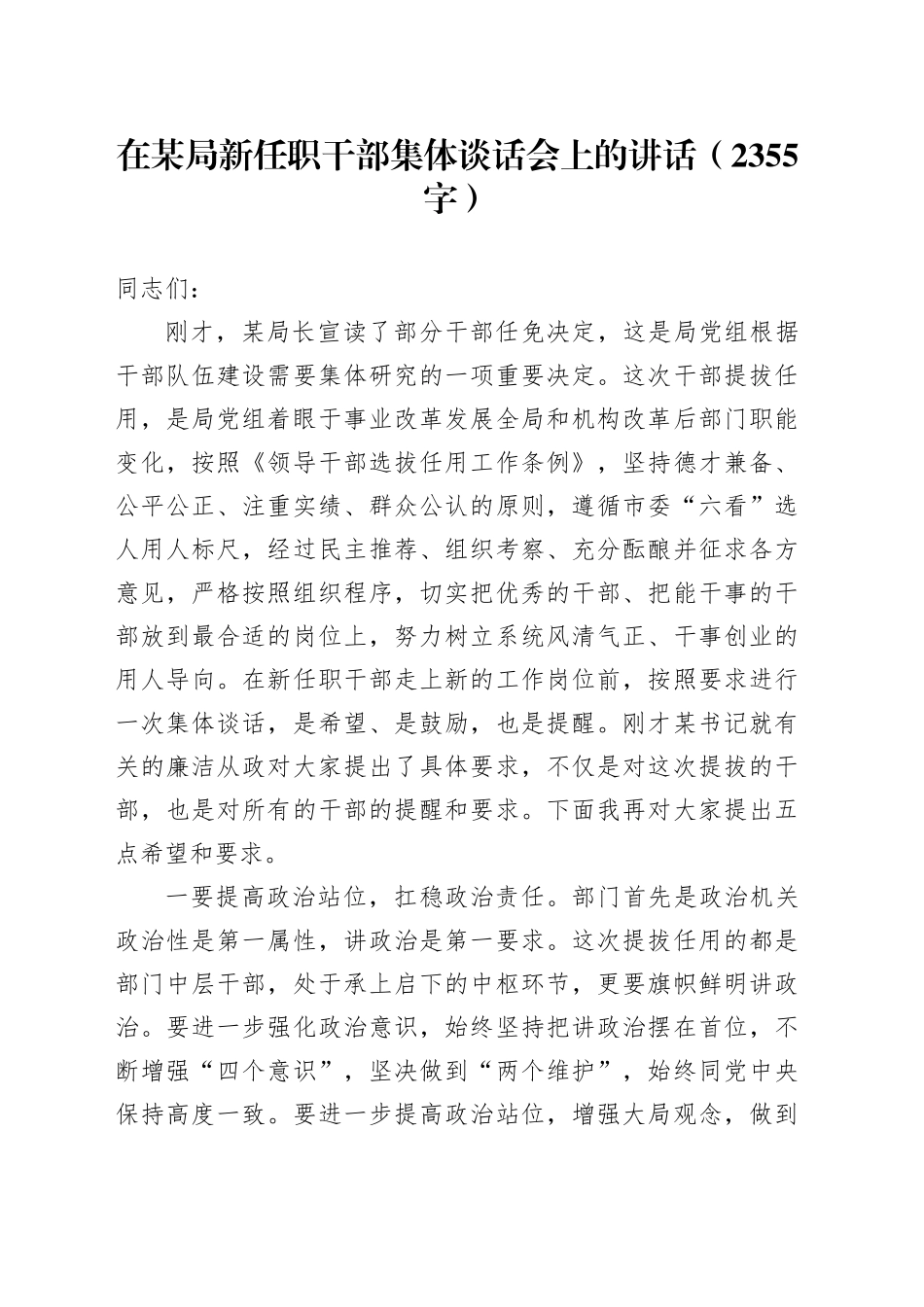 在某局新任职干部集体谈话会上的讲话（2355字）

同志们：

刚才，某局长宣读了部分干部任免决定，这是局党组根据干部队伍建设需要集体研究的一项重要决定。这次干部提拔任用，是局党组着眼于事业改革发展全局和机构改革后部门职能变化，按照《领导干部选拔任用工作条例》，坚持德才兼备、公平公正、注重实绩、群众公认的原则，遵循市委“六看”选人用人标尺，经过民主推荐、组织考察、充分酝酿并征求各方意见，严格按照组织程序，切实把优秀的干部、把能干事的干部放到最合适的岗位上，努力树立系统风清气正、干事创业的用人导向。在新任职干部走上新的工作岗位前，按照要求进行一次集体谈话，是希望、是鼓励，也是提醒。刚才某书记就有关的廉洁从政对大家提出了具体要求，不仅是对这次提拔的干部，也是对所有的干部的提醒和要求。下面我再对大家提出五点希望和要求。

一要提高政治站位，扛稳政治责任。部门首先是政治机关政治性是第一属性，讲政治是第一要求。这次提拔任用的都是部门中层干部，处于承上启下的中枢环节，更要旗帜鲜明讲政治。要进一步强化政治意识，始终坚持把讲政治摆在首位，不断增强“四个意识”，坚决做到“两个维护”，始终同党中央保持高度一致。要进一步提高政治站位，增强大局观念，做到